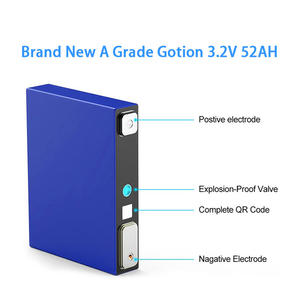 Brand New A Grade Gotion 3.2V 52AH

Postive electrode

Explosion-Proof Valve

Complete QR Code

Nagative Electrode